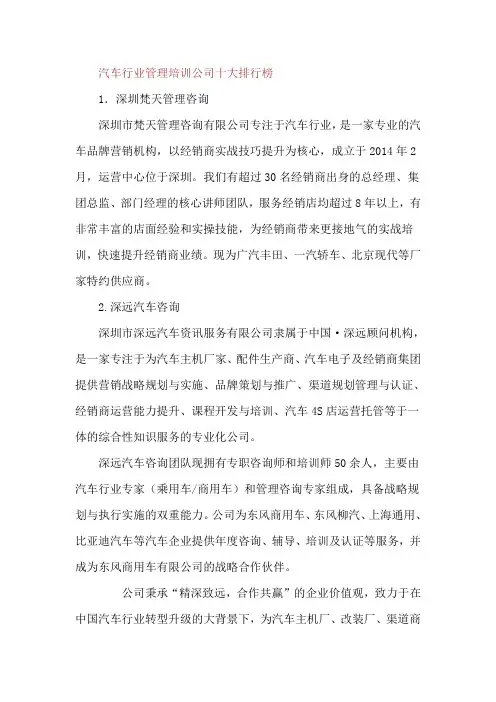 汽车行业管理培训公司十大排行榜

1. 深圳梵天管理咨询

深圳市梵天管理咨询有限公司专注于汽车行业，是一家专业的汽车品牌营销机构，以经销商实战技巧提升为核心，成立于 2014 年 2 月，运营中心位于深圳。我们有超过 30 名经销商出身的总经理、集团总监、部门经理的核心讲师团队，服务经销店均超过 8 年以上，有非常丰富的店面经验和实操技能，为经销商带来更接地气的实战培训，快速提升经销商业绩。现为广汽丰田、一汽轿车、北京现代等厂家特约供应商。

2.深远汽车咨询

深圳市深远汽车资讯服务有限公司隶属于中国·深远顾问机构，是一家专注于为汽车主机厂家、配件生产商、汽车电子及经销商集团提供营销战略规划与实施、品牌策划与推广、渠道规划管理与认证、经销商运营能力提升、课程开发与培训、汽车 4S 店运营托管等于一体的综合性知识服务的专业化公司。

深远汽车咨询团队现拥有专职咨询师和培训师 50 余人，主要由汽车行业专家（乘用车/商用车）和管理咨询专家组成，具备战略规划与执行实施的双重能力。公司为东风商用车、东风柳汽、上海通用、比亚迪汽车等汽车企业提供年度咨询、辅导、培训及认证等服务，并成为东风商用车有限公司的战略合作伙伴。

公司秉承“精深致远，合作共赢”的企业价值观，致力于在中国汽车行业转型升级的大背景下，为汽车主机厂、改装厂、渠道商